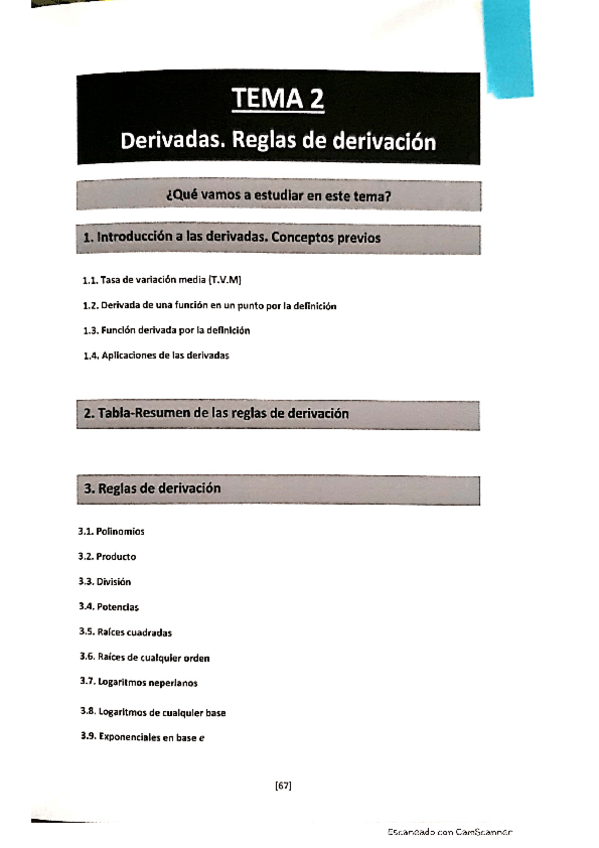 TEMA 2

Derivadas. Reglas de derivación

¿Qué vamos a estudiar en este tema?

1. Introducción a las derivadas. Conceptos previos

1.1. Tasa de variación media [T.V.M]

1.2. Derivada de una función en un punto por la definición

1.3. Función derivada por la definición

1.4. Aplicaciones de las derivadas

2. Tabla-Resumen de las reglas de derivación

3. Reglas de derivación

3.1. Polinomios

3.2. Producto

3.3. División

3.4. Potencias

3.5. Raíces cuadradas

3.6. Raíces de cualquier orden

3.7. Logaritmos neperianos

3.8. Logaritmos de cualquier base

3.9. Exponenciales en base $e$

[67]

Escaneado con CamScanner